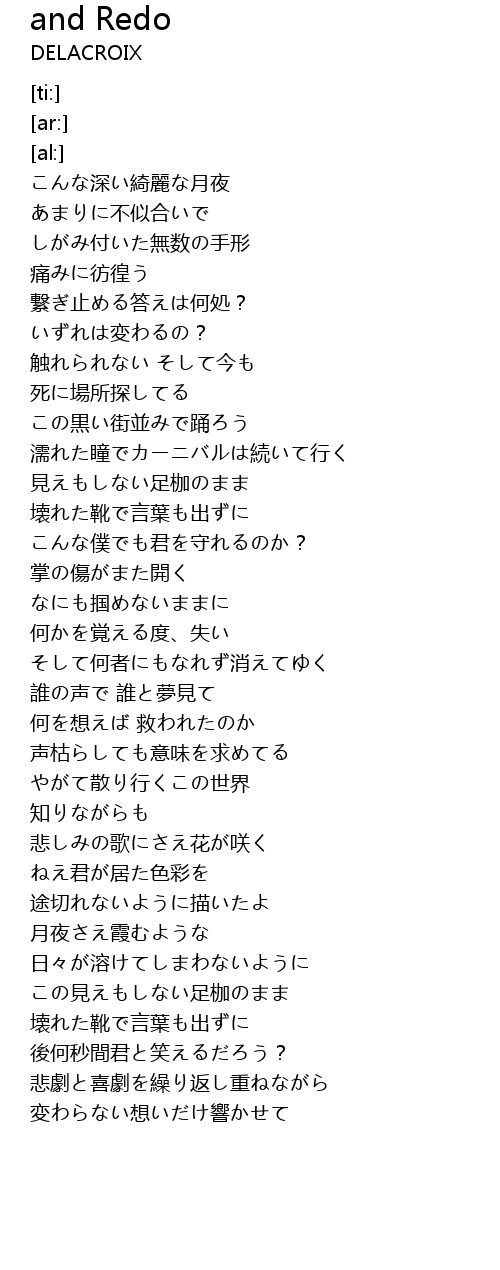 and Redo
DELACROIX

[ti:]
[ar:]
[al:]
こんな深い綺麗な月夜
あまりに不似合いで
しがみ付いた無数の手形
痛みに彷徨う
繋ぎ止める答えは何処？
いずれは変わるの？
触れられない そして今も
死に場所探してる
この黒い街並みで踊ろう
濡れた瞳でカーニバルは続いて行く
見えもしない足枷のまま
壊れた靴で言葉も出ずに
こんな僕でも君を守れるのか？
掌の傷がまた開く
なにも掴めないままに
何かを覚える度、失い
そして何者にもなれず消えてゆく
誰の声で 誰と夢見て
何を想えば 救われたのか
声枯らしても意味を求めてる
やがて散り行くこの世界
知りながらも
悲しみの歌にさえ花が咲く
ねえ君が居た色彩を
途切れないように描いたよ
月夜さえ霞むような
日々が溶けてしまわないように
この見えもしない足枷のまま
壊れた靴で言葉も出ずに
後何秒間君と笑えるだろう？
悲劇と喜劇を繰り返し重ねながら
変わらない想いだけ響かせて